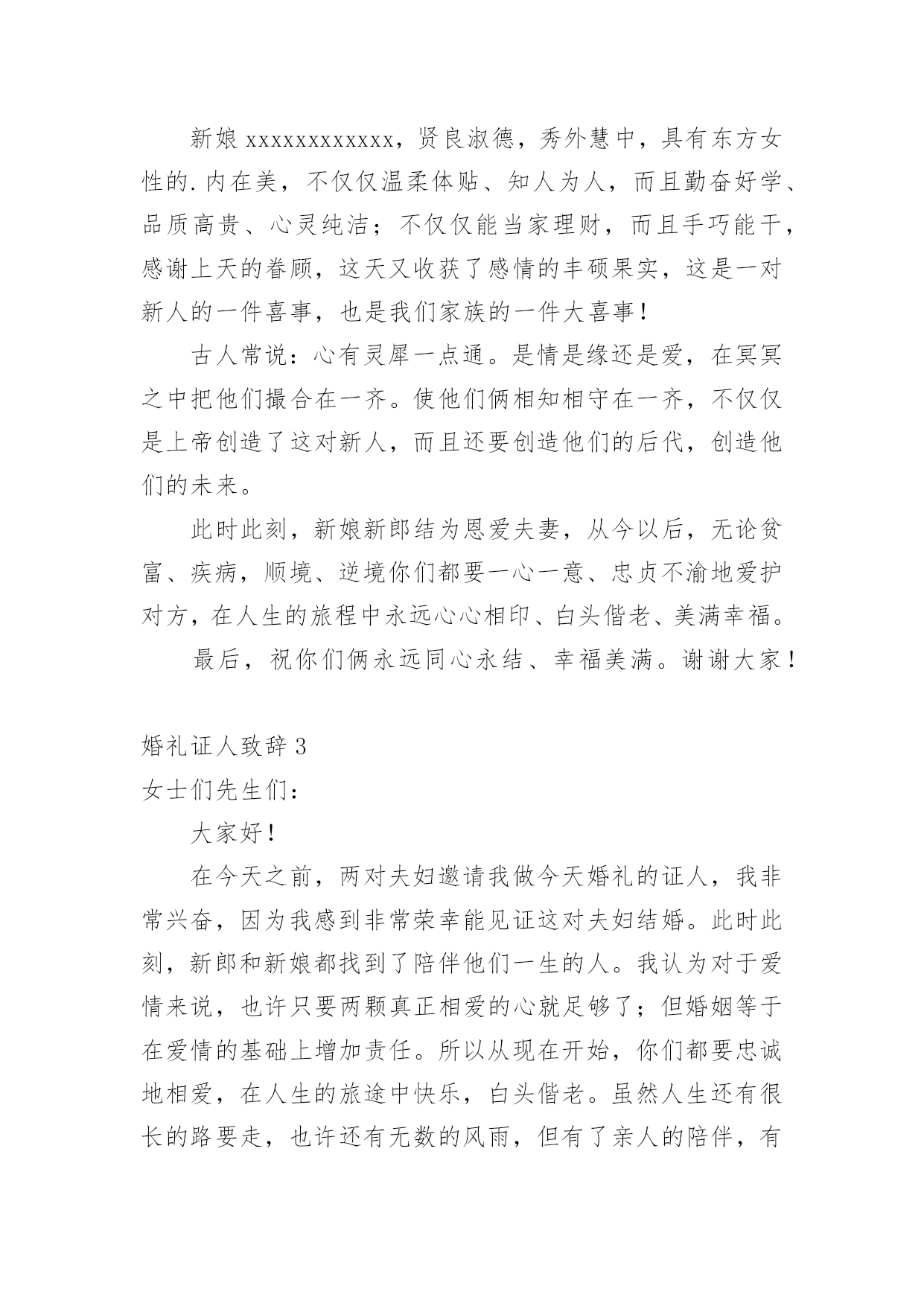 新娘 xxxxxxxxxxxx，贤良淑德，秀外慧中，具有东方女性的.内在美，不仅仅温柔体贴、知人为人，而且勤奋好学、品质高贵、心灵纯洁；不仅仅能当家理财，而且手巧能干，感谢上天的眷顾，这天又收获了感情的丰硕果实，这是一对新人的一件喜事，也是我们家族的一件大喜事！

古人常说：心有灵犀一点通。是情是缘还是爱，在冥冥之中把他们撮合在一齐。使他们俩相知相守在一齐，不仅仅是上帝创造了这对新人，而且还要创造他们的后代，创造他们的未来。

此时此刻，新娘新郎结为恩爱夫妻，从今以后，无论贫富、疾病，顺境、逆境你们都要一心一意、忠贞不渝地爱护对方，在人生的旅程中永远心心相印、白头偕老、美满幸福。

最后，祝你们俩永远同心永结、幸福美满。谢谢大家！

婚礼证人致辞 3

女士们先生们：

大家好！

在今天之前，两对夫妇邀请我做今天婚礼的证人，我非常兴奋，因为我感到非常荣幸能见证这对夫妇结婚。此时此刻，新郎和新娘都找到了陪伴他们一生的人。我认为对于爱情来说，也许只要两颗真正相爱的心就足够了；但婚姻等于在爱情的基础上增加责任。所以从现在开始，你们都要忠诚地相爱，在人生的旅途中快乐，白头偕老。虽然人生还有很长的路要走，也许还有无数的风雨，但有了亲人的陪伴，有